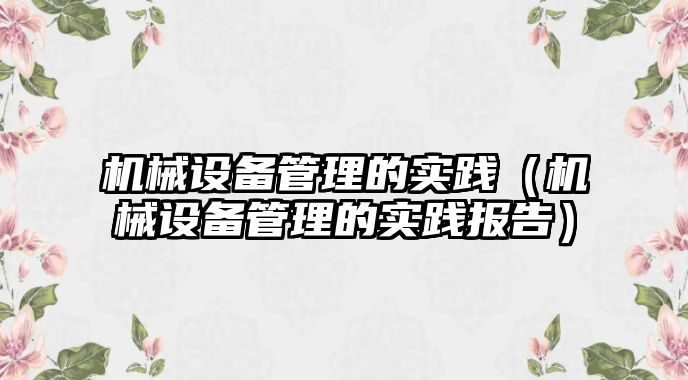 机械设备管理的实践（机械设备管理的实践报告）